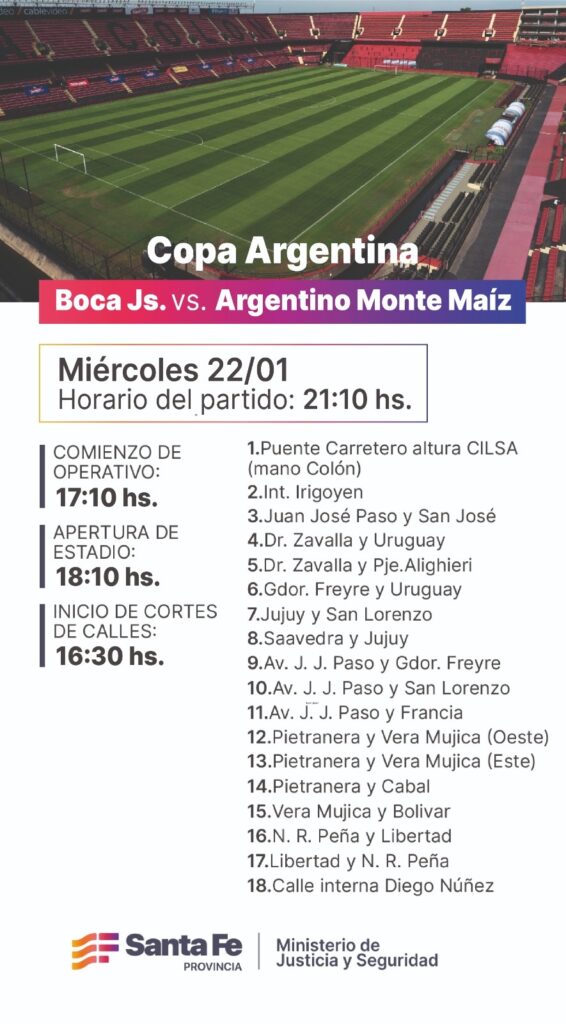 Copa Argentina

Boca Js. vs. Argentino Monte Maíz

Miércoles 22/01
Horario del partido: 21:10 hs.

COMIENZO DE OPERATIVO:
17:10 hs.

APERTURA DE ESTADIO:
18:10 hs.

INICIO DE CORTES DE CALLES:
16:30 hs.

1.Puente Carretero altura CILSA (mano Colón)
2.Int. Irigoyen
3.Juan José Paso y San José
4.Dr. Zavalla y Uruguay
5.Dr. Zavalla y Pje.Alighieri
6.Gdor. Freyre y Uruguay
7.Jujuy y San Lorenzo
8.Saavedra y Jujuy
9.Av. J. J. Paso y Gdor. Freyre
10.Av. J. J. Paso y San Lorenzo
11.Av. J. J. Paso y Francia
12.Pietranera y Vera Mujica (Oeste)
13.Pietranera y Vera Mujica (Este)
14.Pietranera y Cabal
15.Vera Mujica y Bolivar
16.N. R. Peña y Libertad
17.Libertad y N. R. Peña
18.Calle interna Diego Núñez

Santa Fe PROVINCIA
Ministerio de Justicia y Seguridad